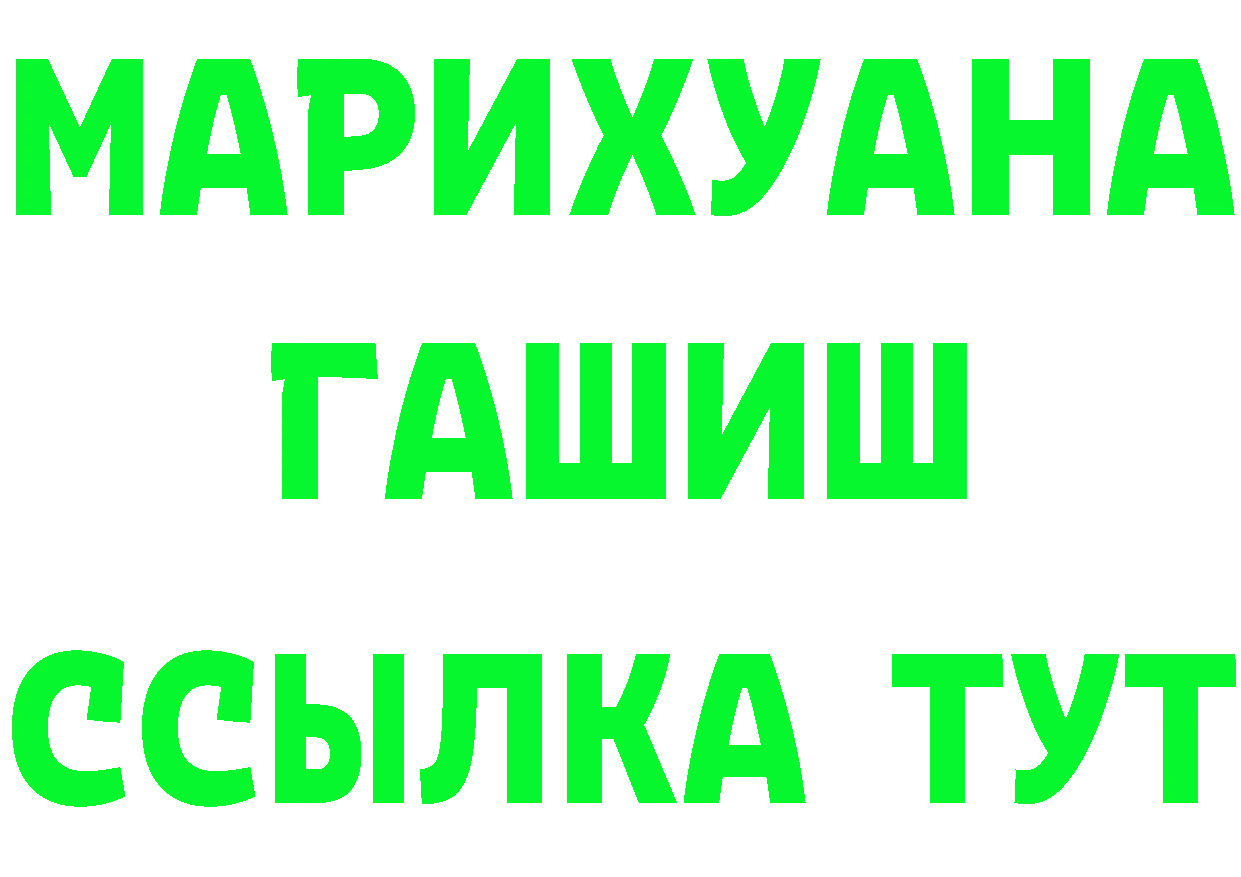 МАРИХУАНА
ГАШИШ
ССЫЛКА ТУТ